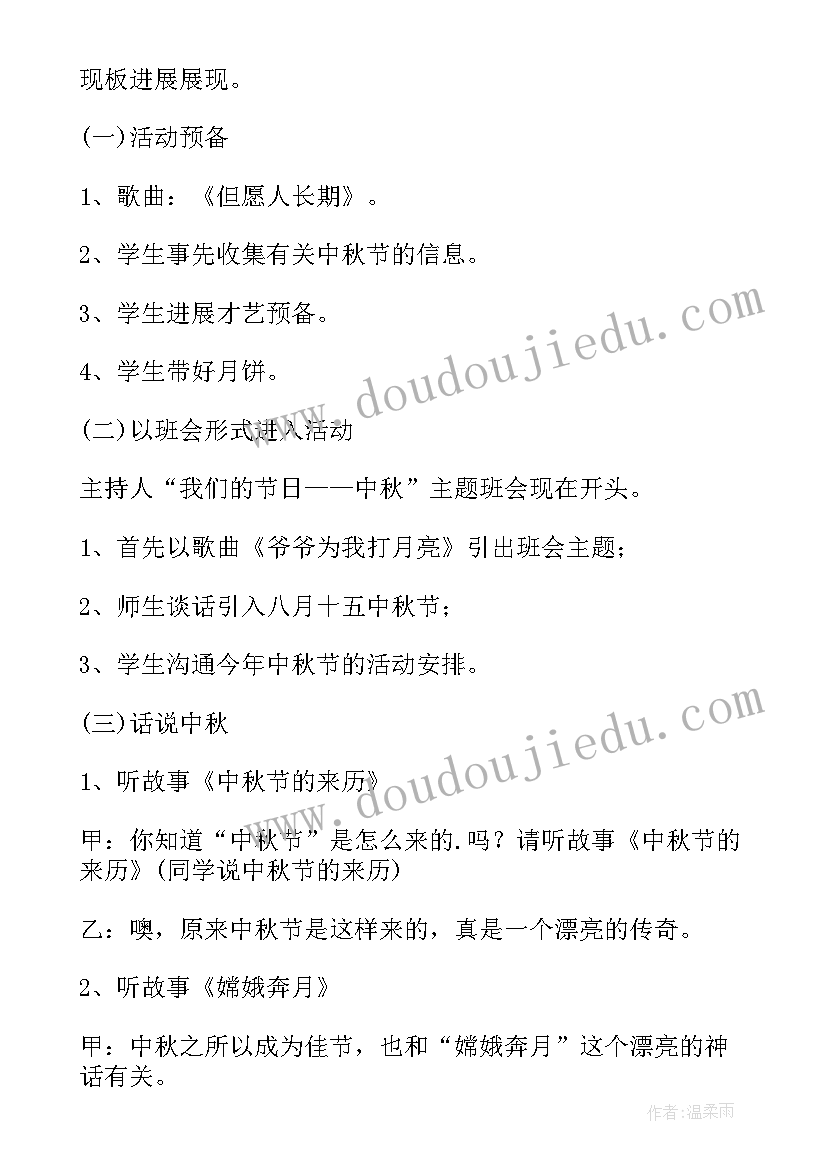 现板进展展现。

(一)活动预备

1、歌曲：《但愿人长期》。

2、学生事先收集有关中秋节的信息。

3、学生进展才艺预备。

4、学生带好月饼。

(二)以班会形式进入活动

主持人“我们的节日——中秋”主题班会现在开头。

1、首先以歌曲《爷爷为我打月亮》引出班会主题；

2、师生谈话引入八月十五中秋节；

3、学生沟通今年中秋节的活动安排。

(三)话说中秋

1、听故事《中秋节的来历》

甲：你知道“中秋节”是怎么来的.吗？请听故事《中秋节的来历》(同学说中秋节的来历)

乙：噢，原来中秋节是这样来的，真是一个漂亮的传奇。

2、听故事《嫦娥奔月》

甲：中秋之所以成为佳节，也和“嫦娥奔月”这个漂亮的神话有关。

www.doudoujiedu.com

www.doudoujiedu.com

作者：温柔雨